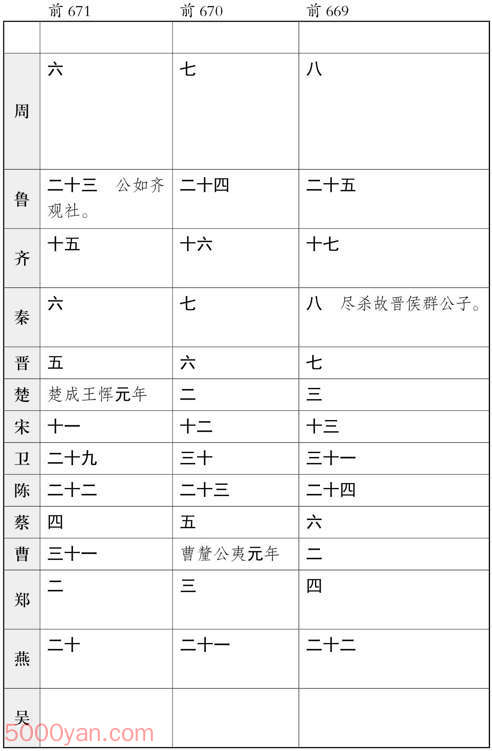 | | 前 671 | 前 670 | 前 669 |
|---|---|---|---|
| | | | |
| 周 | 六 | 七 | 八 |
| 鲁 | 二十三　公如齐观社。 | 二十四 | 二十五 |
| 齐 | 十五 | 十六 | 十七 |
| 秦 | 六 | 七 | 八　尽杀故晋侯群公子。 |
| 晋 | 五 | 六 | 七 |
| 楚 | 楚成王恽元年 | 二 | 三 |
| 宋 | 十一 | 十二 | 十三 |
| 卫 | 二十九 | 三十 | 三十一 |
| 陈 | 二十二 | 二十三 | 二十四 |
| 蔡 | 四 | 五 | 六 |
| 曹 | 三十一 | 曹釐公夷元年 | 二 |
| 郑 | 二 | 三 | 四 |
| 燕 | 二十 | 二十一 | 二十二 |
| 吴 | | | |

5000yan.com